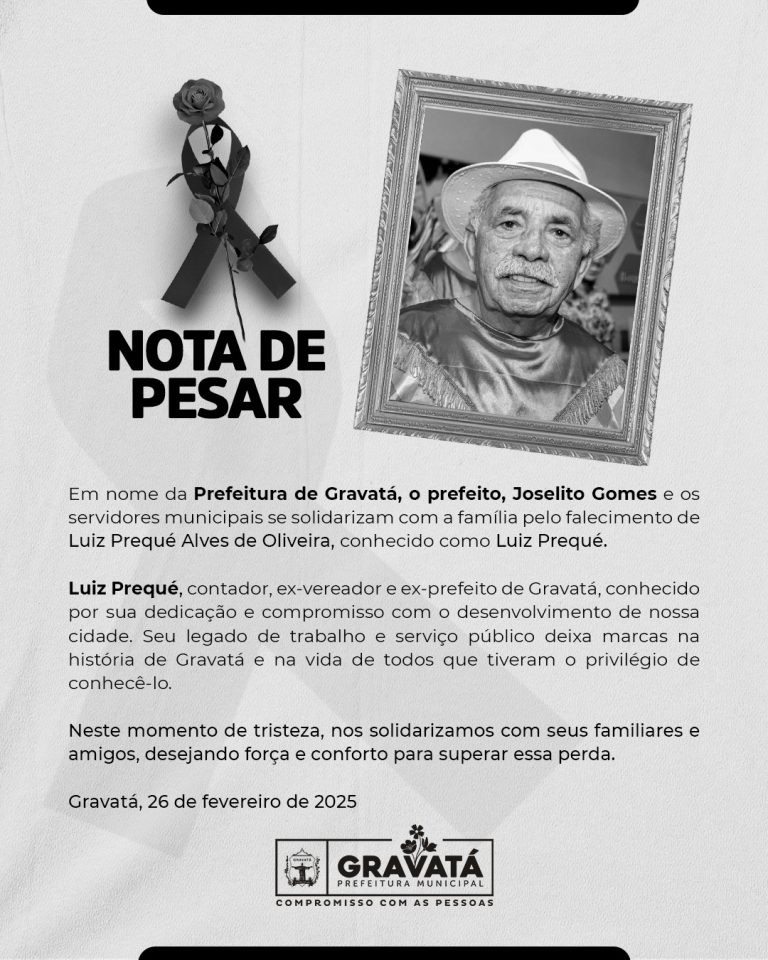 NOTA DE PESAR

Em nome da Prefeitura de Gravatá, o prefeito, Joselito Gomes e os servidores municipais se solidarizam com a família pelo falecimento de Luiz Prequé Alves de Oliveira, conhecido como Luiz Prequé.

Luiz Prequé, contador, ex-vereador e ex-prefeito de Gravatá, conhecido por sua dedicação e compromisso com o desenvolvimento de nossa cidade. Seu legado de trabalho e serviço público deixa marcas na história de Gravatá e na vida de todos que tiveram o privilégio de conhecê-lo.

Neste momento de tristeza, nos solidarizamos com seus familiares e amigos, desejando força e conforto para superar essa perda.

Gravatá, 26 de fevereiro de 2025

GRAVATÁ
PREFEITURA MUNICIPAL
COMPROMISSO COM AS PESSOAS